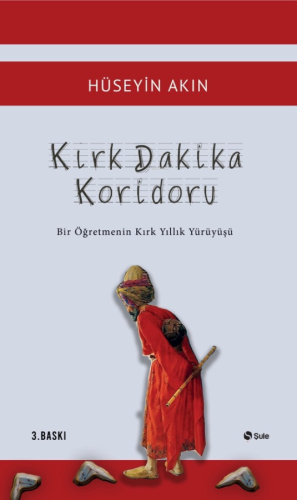 HÜSEYİN AKIN

Kırk Dakika Koridoru

Bir Öğretmenin Kırk Yıllık Yürüyüşü

3.BASKI

Şule